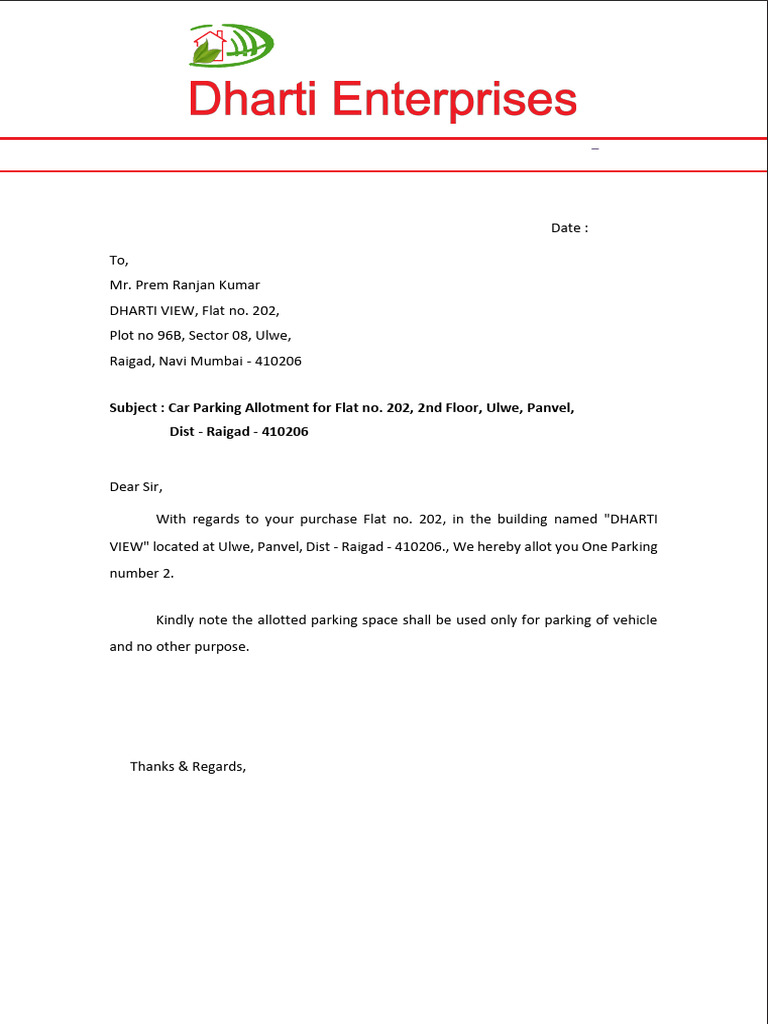 Dharti Enterprises

–

Date :

To,
Mr. Prem Ranjan Kumar
DHARTI VIEW, Flat no. 202,
Plot no 96B, Sector 08, Ulwe,
Raigad, Navi Mumbai - 410206

Subject : Car Parking Allotment for Flat no. 202, 2nd Floor, Ulwe, Panvel, Dist - Raigad - 410206

Dear Sir,

With regards to your purchase Flat no. 202, in the building named "DHARTI VIEW" located at Ulwe, Panvel, Dist - Raigad - 410206., We hereby allot you One Parking number 2.

Kindly note the allotted parking space shall be used only for parking of vehicle and no other purpose.

Thanks & Regards,